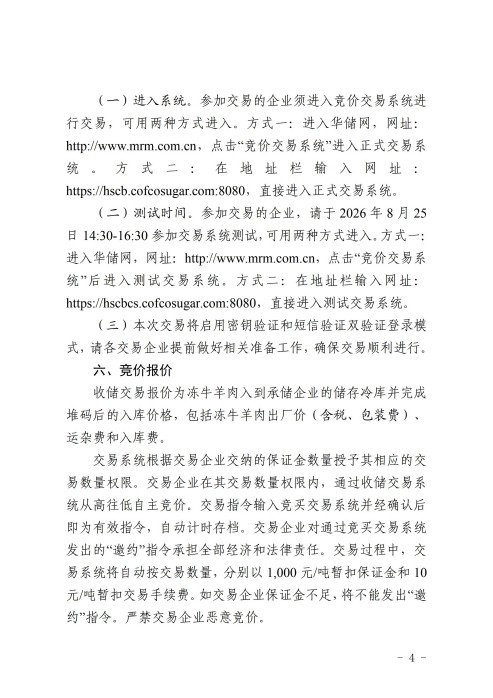 （一）进入系统。参加交易的企业须进入竞价交易系统进行交易，可用两种方式进入。方式一：进入华储网，网址：http://www.mrm.com.cn，点击“竞价交易系统”进入正式交易系统。方式二：在地址栏输入网址：https://hscb.cofcosugar.com:8080，直接进入正式交易系统。

（二）测试时间。参加交易的企业，请于 2026 年 8 月 25 日 14:30-16:30 参加交易系统测试，可用两种方式进入。方式一：进入华储网，网址：http://www.mrm.com.cn，点击“竞价交易系统”后进入测试交易系统。方式二：在地址栏输入网址：https://hscbcs.cofcosugar.com:8080，直接进入测试交易系统。

（三）本次交易将启用密钥验证和短信验证双验证登录模式，请各交易企业提前做好相关准备工作，确保交易顺利进行。

六、竞价报价

收储交易报价为冻牛羊肉入到承储企业的储存冷库并完成堆码后的入库价格，包括冻牛羊肉出厂价（含税、包装费）、运杂费和入库费。

交易系统根据交易企业交纳的保证金数量授予其相应的交易数量权限。交易企业在其交易数量权限内，通过收储交易系统从高往低自主竞价。交易指令输入竞买交易系统并经确认后即为有效指令，自动计时存档。交易企业对通过竞买交易系统发出的“邀约”指令承担全部经济和法律责任。交易过程中，交易系统将自动按交易数量，分别以 1,000 元/吨暂扣保证金和 10 元/吨暂扣交易手续费。如交易企业保证金不足，将不能发出“邀约”指令。严禁交易企业恶意竞价。

- 4 -